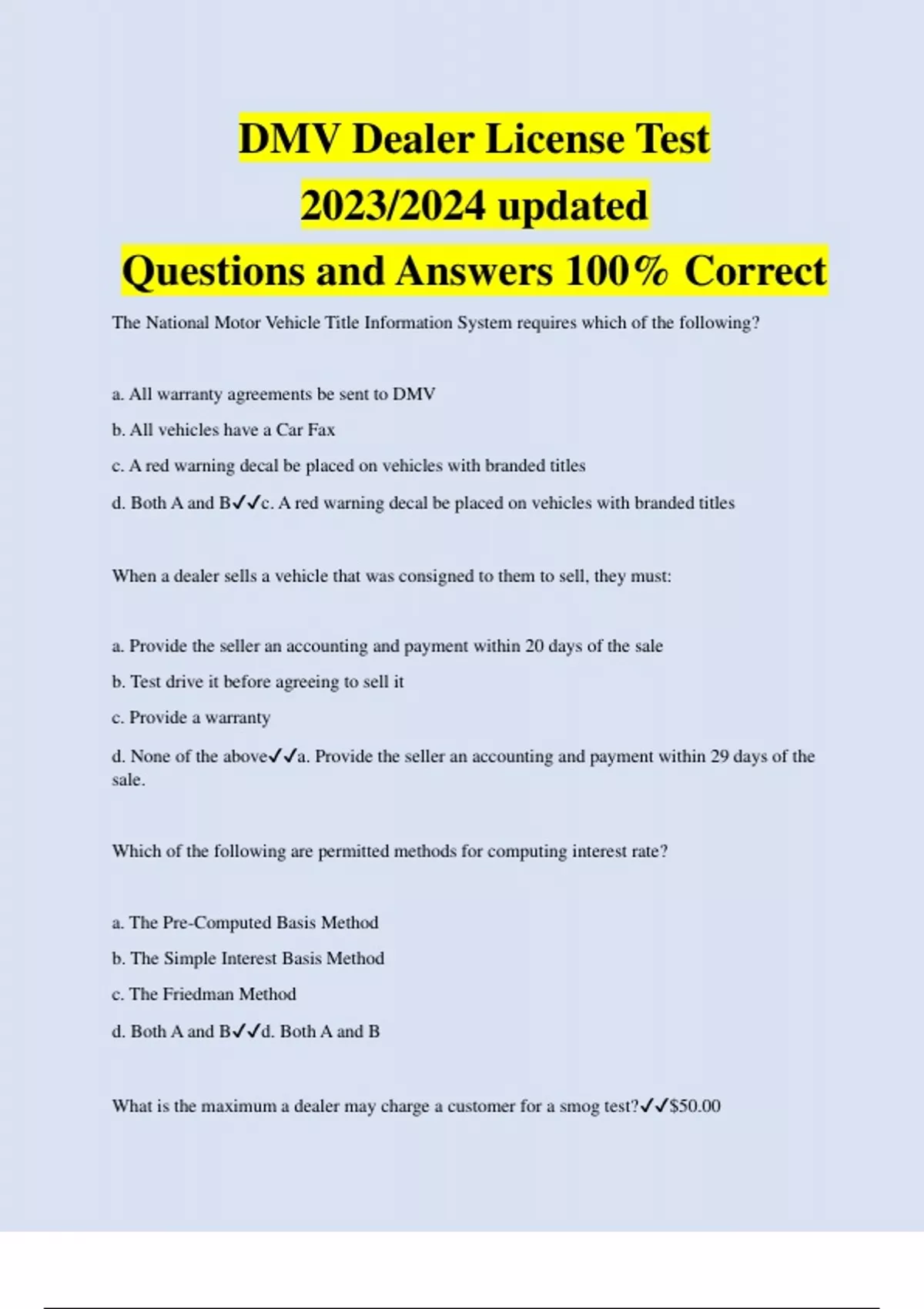 DMV Dealer License Test 2023/2024 updated Questions and Answers 100% Correct

The National Motor Vehicle Title Information System requires which of the following?

a. All warranty agreements be sent to DMV

b. All vehicles have a Car Fax

c. A red warning decal be placed on vehicles with branded titles

d. Both A and B✓✓c. A red warning decal be placed on vehicles with branded titles

When a dealer sells a vehicle that was consigned to them to sell, they must:

a. Provide the seller an accounting and payment within 20 days of the sale

b. Test drive it before agreeing to sell it

c. Provide a warranty

d. None of the above✓✓a. Provide the seller an accounting and payment within 29 days of the sale.

Which of the following are permitted methods for computing interest rate?

a. The Pre-Computed Basis Method

b. The Simple Interest Basis Method

c. The Friedman Method

d. Both A and B✓✓d. Both A and B

What is the maximum a dealer may charge a customer for a smog test?✓✓$50.00